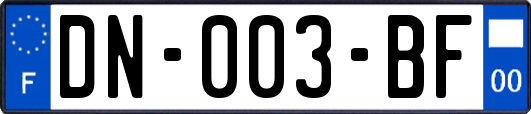 F
DN-003-BF
00